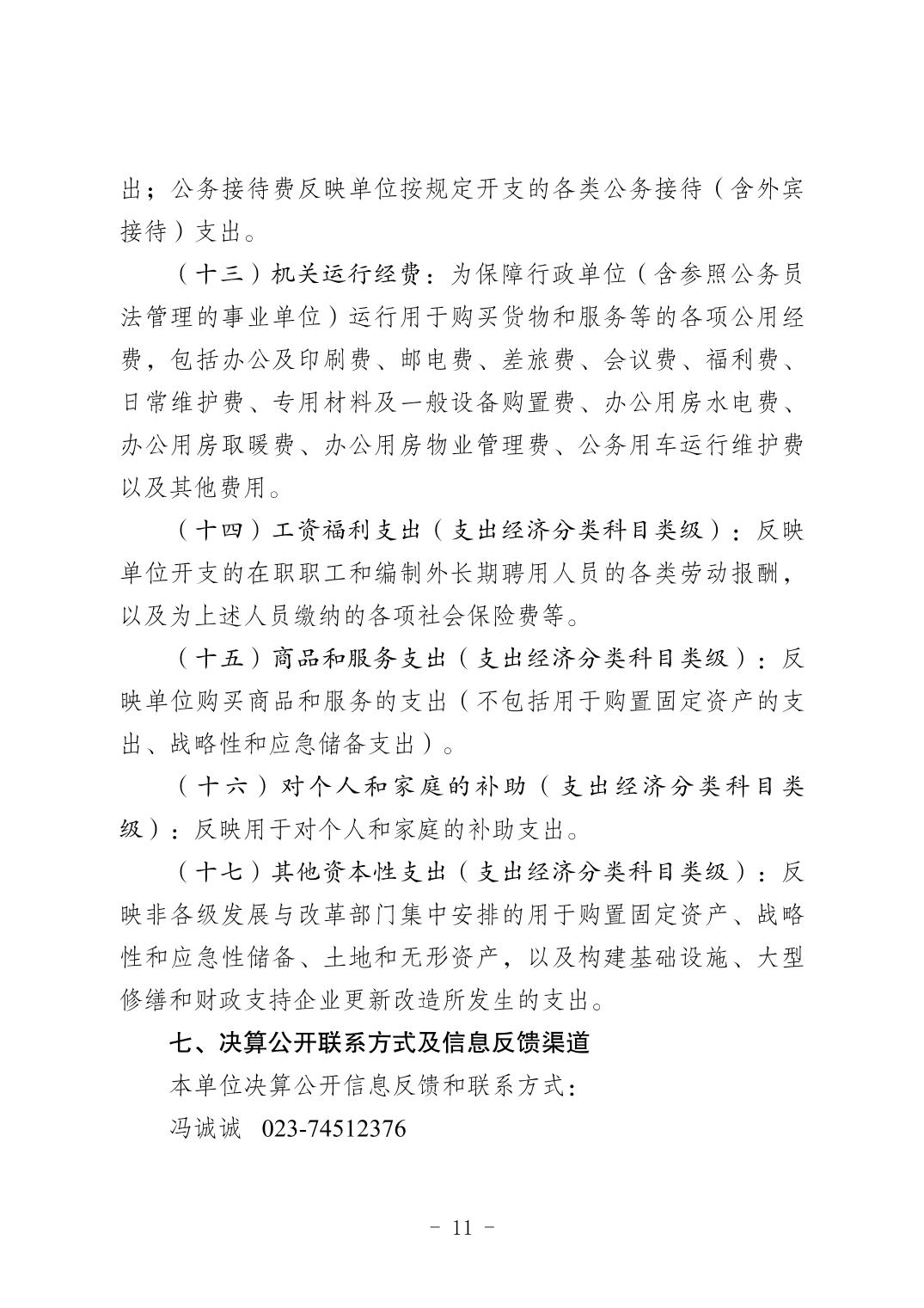 出；公务接待费反映单位按规定开支的各类公务接待（含外宾接待）支出。

（十三）机关运行经费：为保障行政单位（含参照公务员法管理的事业单位）运行用于购买货物和服务等的各项公用经费，包括办公及印刷费、邮电费、差旅费、会议费、福利费、日常维护费、专用材料及一般设备购置费、办公用房水电费、办公用房取暖费、办公用房物业管理费、公务用车运行维护费以及其他费用。

（十四）工资福利支出（支出经济分类科目类级）：反映单位开支的在职职工和编制外长期聘用人员的各类劳动报酬，以及为上述人员缴纳的各项社会保险费等。

（十五）商品和服务支出（支出经济分类科目类级）：反映单位购买商品和服务的支出（不包括用于购置固定资产的支出、战略性和应急储备支出）。

（十六）对个人和家庭的补助（支出经济分类科目类级）：反映用于对个人和家庭的补助支出。

（十七）其他资本性支出（支出经济分类科目类级）：反映非各级发展与改革部门集中安排的用于购置固定资产、战略性和应急性储备、土地和无形资产，以及构建基础设施、大型修缮和财政支持企业更新改造所发生的支出。

七、决算公开联系方式及信息反馈渠道

本单位决算公开信息反馈和联系方式：

冯诚诚　023-74512376

－ 11 －